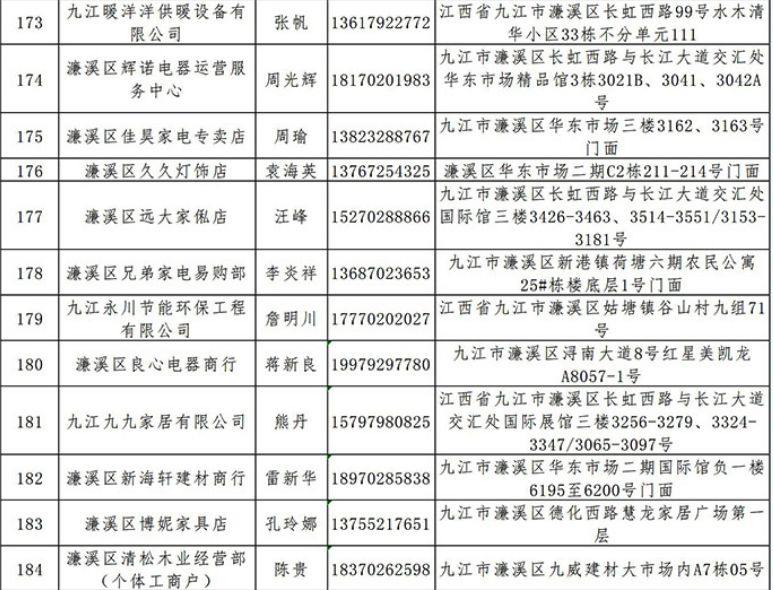 | 173 | 九江暖洋洋供暖设备有限公司 | 张帆 | 13617922772 | 江西省九江市濂溪区长虹西路99号水木清华小区33栋不分单元111 |
|---|---|---|---|---|
| 174 | 濂溪区辉诺电器运营服务中心 | 周光辉 | 18170201983 | 九江市濂溪区长虹西路与长江大道交汇处华东市场精品馆3栋3021B、3041、3042A号 |
| 175 | 濂溪区佳昊家电专卖店 | 周瑜 | 13823288767 | 九江市濂溪区华东市场三楼3162、3163号门面 |
| 176 | 濂溪区久久灯饰店 | 袁海英 | 13767254325 | 濂溪区华东市场二期C2栋211-214号门面 |
| 177 | 濂溪区远大家俬店 | 汪峰 | 15270288866 | 九江市濂溪区长虹西路与长江大道交汇处国际馆三楼3426-3463、3514-3551/3153-3181号 |
| 178 | 濂溪区兄弟家电易购部 | 李炎祥 | 13687023653 | 九江市濂溪区新港镇荷塘六期农民公寓25#栋楼底层1号门面 |
| 179 | 九江永川节能环保工程有限公司 | 詹明川 | 17770202027 | 江西省九江市濂溪区姑塘镇谷山村九组71号 |
| 180 | 濂溪区良心电器商行 | 蒋新良 | 19979297780 | 九江市濂溪区浔南大道8号红星美凯龙A8057-1号 |
| 181 | 九江九九家居有限公司 | 熊丹 | 15797980825 | 江西省九江市濂溪区长虹西路与长江大道交汇处国际展馆三楼3256-3279、3324-3347/3065-3097号 |
| 182 | 濂溪区新海轩建材商行 | 雷新华 | 18970285838 | 九江市濂溪区华东市场二期国际馆负一楼6195至6200号门面 |
| 183 | 濂溪区博妮家具店 | 孔玲娜 | 13755217651 | 九江市濂溪区德化西路慧龙家居广场第一层 |
| 184 | 濂溪区清松木业经营部（个体工商户） | 陈贵 | 18370262598 | 九江市濂溪区九威建材大市场内A7栋05号 |